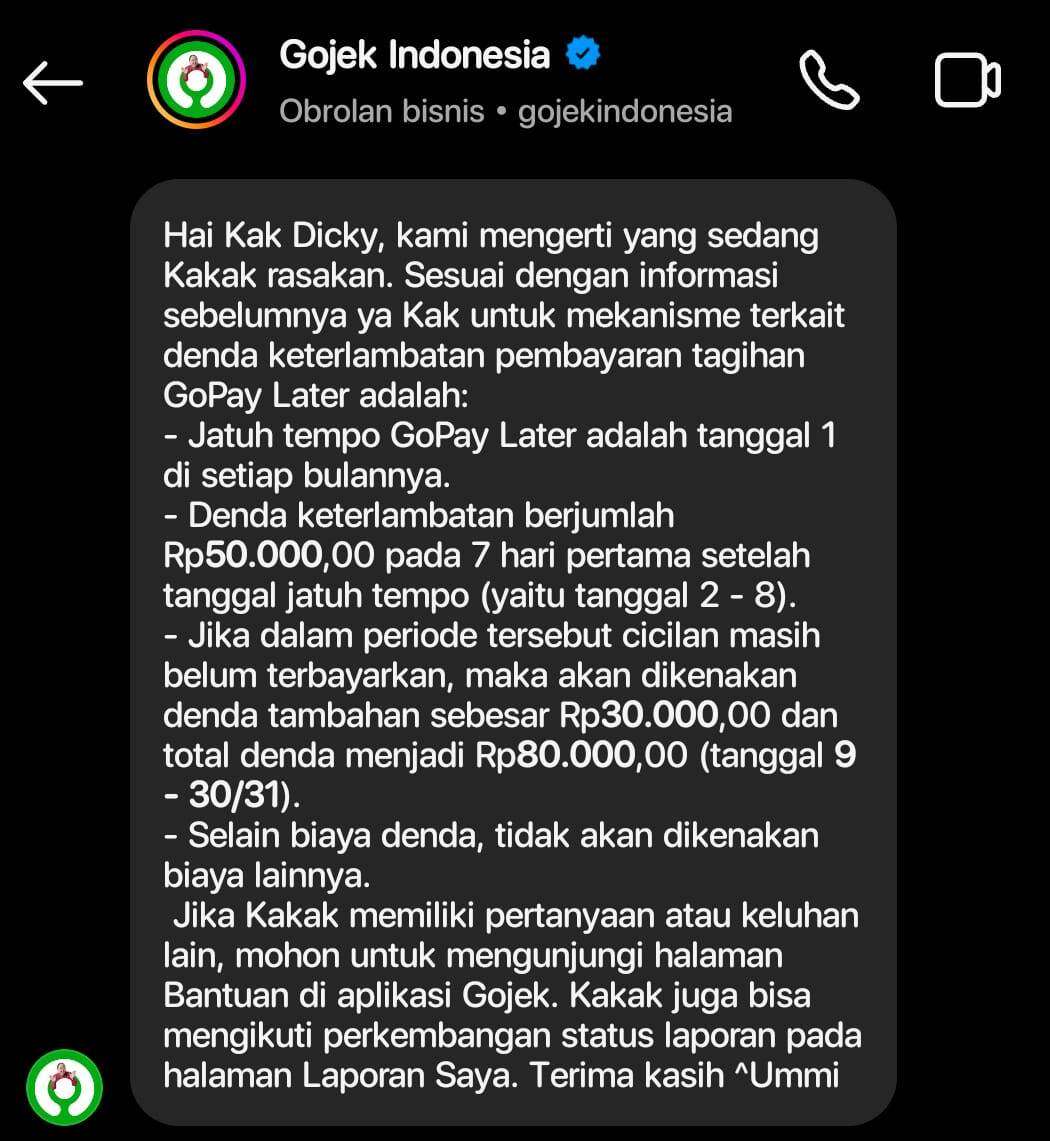 Gojek Indonesia
Obrolan bisnis • gojekindonesia

Hai Kak Dicky, kami mengerti yang sedang Kakak rasakan. Sesuai dengan informasi sebelumnya ya Kak untuk mekanisme terkait denda keterlambatan pembayaran tagihan GoPay Later adalah:
- Jatuh tempo GoPay Later adalah tanggal 1 di setiap bulannya.
- Denda keterlambatan berjumlah Rp50.000,00 pada 7 hari pertama setelah tanggal jatuh tempo (yaitu tanggal 2 - 8).
- Jika dalam periode tersebut cicilan masih belum terbayarkan, maka akan dikenakan denda tambahan sebesar Rp30.000,00 dan total denda menjadi Rp80.000,00 (tanggal 9 - 30/31).
- Selain biaya denda, tidak akan dikenakan biaya lainnya.
Jika Kakak memiliki pertanyaan atau keluhan lain, mohon untuk mengunjungi halaman Bantuan di aplikasi Gojek. Kakak juga bisa mengikuti perkembangan status laporan pada halaman Laporan Saya. Terima kasih ^Ummi